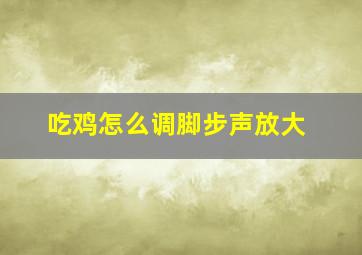 吃鸡怎么调脚步声放大